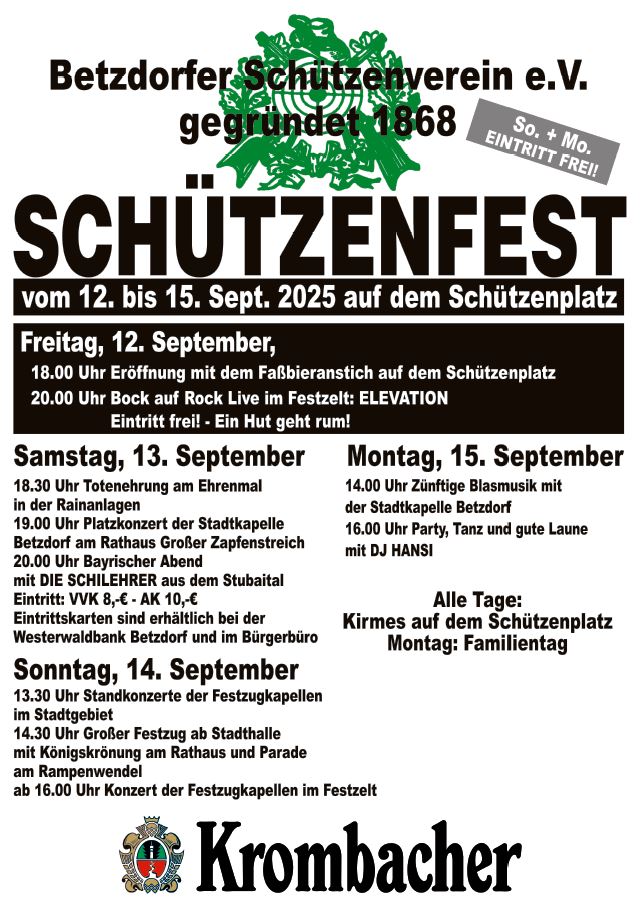 Betzdorfer Schützenverein e.V.
gegründet 1868

So. + Mo.
EINTRITT FREI!

SCHÜTZENFEST

vom 12. bis 15. Sept. 2025 auf dem Schützenplatz

Freitag, 12. September,
18.00 Uhr Eröffnung mit dem Faßbieranstich auf dem Schützenplatz
20.00 Uhr Bock auf Rock Live im Festzelt: ELEVATION
Eintritt frei! - Ein Hut geht rum!

Samstag, 13. September
18.30 Uhr Totenehrung am Ehrenmal in der Rainanlagen
19.00 Uhr Platzkonzert der Stadtkapelle Betzdorf am Rathaus Großer Zapfenstreich
20.00 Uhr Bayrischer Abend mit DIE SCHILEHRER aus dem Stubaital
Eintritt: VVK 8,-€ - AK 10,-€
Eintrittskarten sind erhältlich bei der Westerwaldbank Betzdorf und im Bürgerbüro

Sonntag, 14. September
13.30 Uhr Standkonzerte der Festzugkapellen im Stadtgebiet
14.30 Uhr Großer Festzug ab Stadthalle mit Königskrönung am Rathaus und Parade am Rampenwendel
ab 16.00 Uhr Konzert der Festzugkapellen im Festzelt

Montag, 15. September
14.00 Uhr Zünftige Blasmusik mit der Stadtkapelle Betzdorf
16.00 Uhr Party, Tanz und gute Laune mit DJ HANSI

Alle Tage:
Kirmes auf dem Schützenplatz
Montag: Familientag

Krombacher